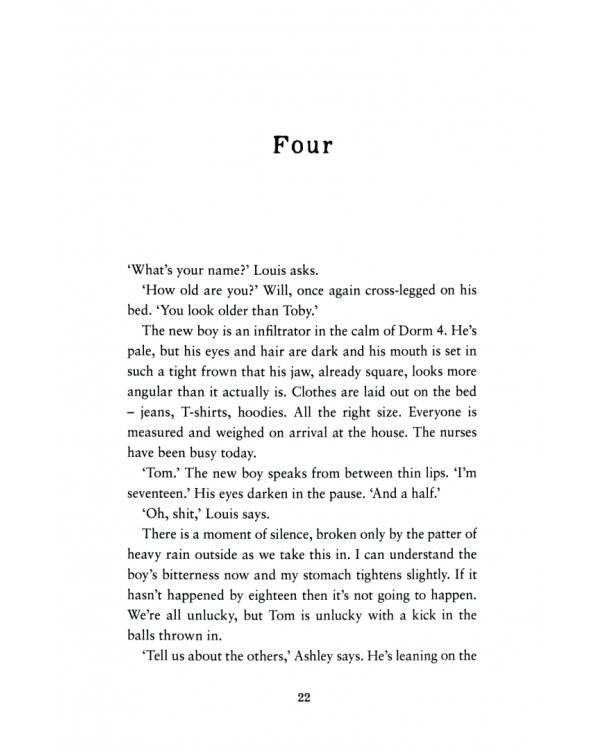 Four

'What's your name?' Louis asks.

'How old are you?' Will, once again cross-legged on his bed. 'You look older than Toby.'

The new boy is an infiltrator in the calm of Dorm 4. He's pale, but his eyes and hair are dark and his mouth is set in such a tight frown that his jaw, already square, looks more angular than it actually is. Clothes are laid out on the bed – jeans, T-shirts, hoodies. All the right size. Everyone is measured and weighed on arrival at the house. The nurses have been busy today.

'Tom.' The new boy speaks from between thin lips. 'I'm seventeen.' His eyes darken in the pause. 'And a half.'

'Oh, shit,' Louis says.

There is a moment of silence, broken only by the patter of heavy rain outside as we take this in. I can understand the boy's bitterness now and my stomach tightens slightly. If it hasn't happened by eighteen then it's not going to happen. We're all unlucky, but Tom is unlucky with a kick in the balls thrown in.

'Tell us about the others,' Ashley says. He's leaning on the

22